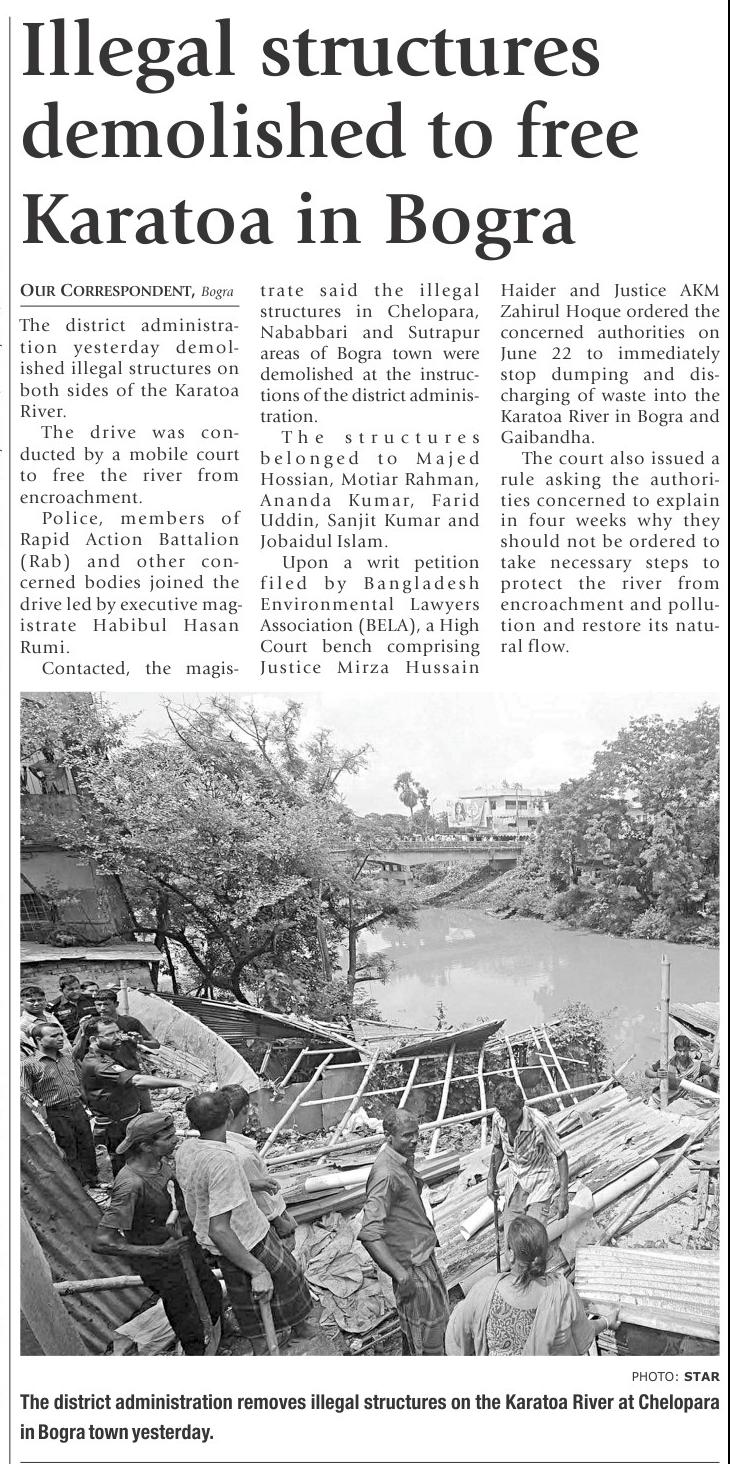 Illegal structures demolished to free Karatoa in Bogra

OUR CORRESPONDENT, Bogra

The district administration yesterday demolished illegal structures on both sides of the Karatoa River.

The drive was conducted by a mobile court to free the river from encroachment.

Police, members of Rapid Action Battalion (Rab) and other concerned bodies joined the drive led by executive magistrate Habibul Hasan Rumi.

Contacted, the magistrate said the illegal structures in Chelopara, Nababbari and Sutrapur areas of Bogra town were demolished at the instructions of the district administration.

The structures belonged to Majed Hossian, Motiar Rahman, Ananda Kumar, Farid Uddin, Sanjit Kumar and Jobaidul Islam.

Upon a writ petition filed by Bangladesh Environmental Lawyers Association (BELA), a High Court bench comprising Justice Mirza Hussain Haider and Justice AKM Zahirul Hoque ordered the concerned authorities on June 22 to immediately stop dumping and discharging of waste into the Karatoa River in Bogra and Gaibandha.

The court also issued a rule asking the authorities concerned to explain in four weeks why they should not be ordered to take necessary steps to protect the river from encroachment and pollution and restore its natural flow.

PHOTO: STAR

The district administration removes illegal structures on the Karatoa River at Chelopara in Bogra town yesterday.